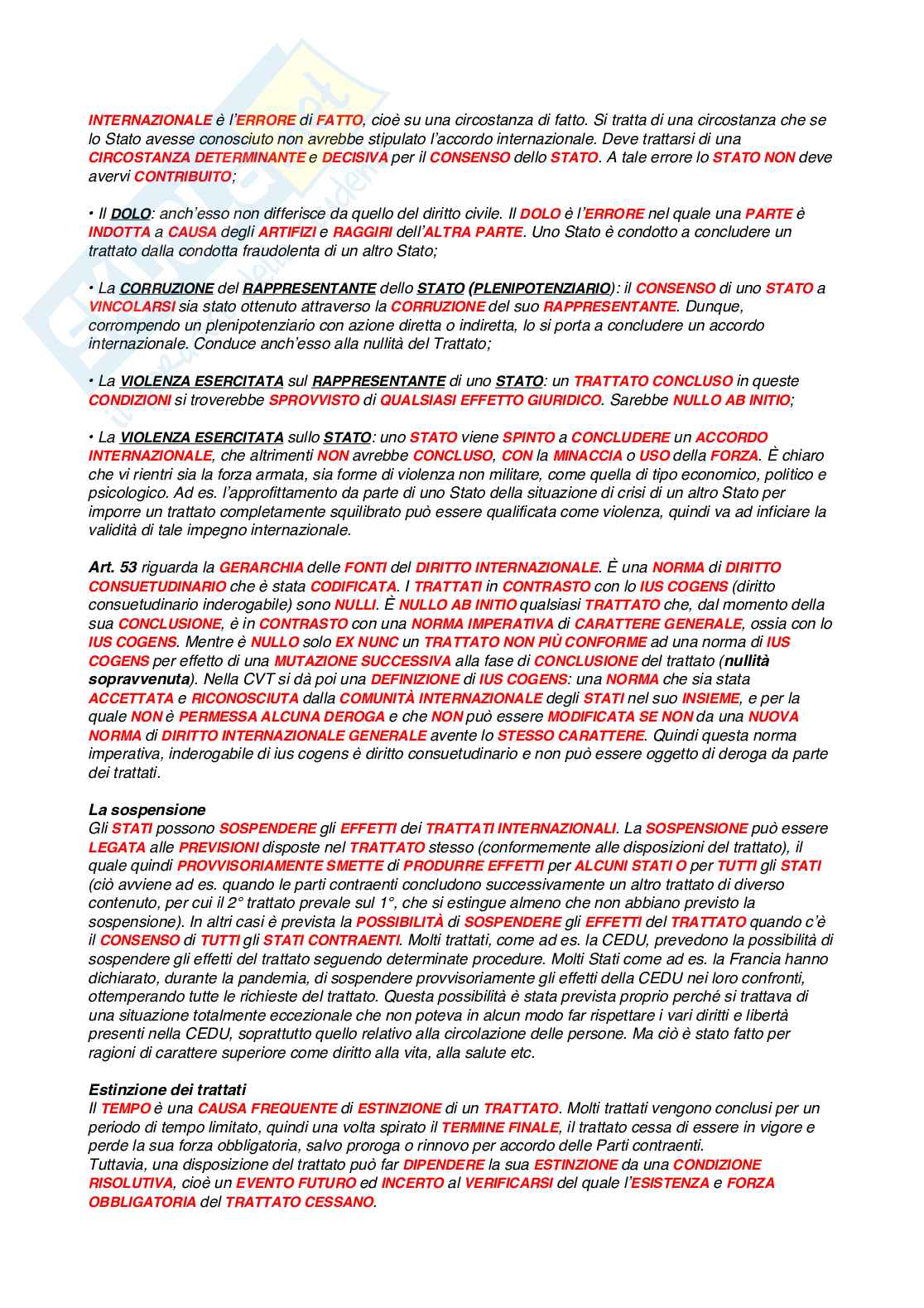 INTERNAZIONALE è l'ERRORE di FATTO, cioè su una circostanza di fatto. Si tratta di una circostanza che se lo Stato avesse conosciuto non avrebbe stipulato l'accordo internazionale. Deve trattarsi di una CIRCOSTANZA DETERMINANTE e DECISIVA per il CONSENSO dello STATO. A tale errore lo STATO NON deve avervi CONTRIBUITO;

• Il DOLO: anch'esso non differisce da quello del diritto civile. Il DOLO è l'ERRORE nel quale una PARTE è INDOTTA a CAUSA degli ARTIFIZI e RAGGIRI dell'ALTRA PARTE. Uno Stato è condotto a concludere un trattato dalla condotta fraudolenta di un altro Stato;

• La CORRUZIONE del RAPPRESENTANTE dello STATO (PLENIPOTENZIARIO): il CONSENSO di uno STATO a VINCOLARSI sia stato ottenuto attraverso la CORRUZIONE del suo RAPPRESENTANTE. Dunque, corrompendo un plenipotenziario con azione diretta o indiretta, lo si porta a concludere un accordo internazionale. Conduce anch'esso alla nullità del Trattato;

• La VIOLENZA ESERCITATA sul RAPPRESENTANTE di uno STATO: un TRATTATO CONCLUSO in queste CONDIZIONI si troverebbe SPROVVISTO di QUALSIASI EFFETTO GIURIDICO. Sarebbe NULLO AB INITIO;

• La VIOLENZA ESERCITATA sullo STATO: uno STATO viene SPINTO a CONCLUDERE un ACCORDO INTERNAZIONALE, che altrimenti NON avrebbe CONCLUSO, CON la MINACCIA o USO della FORZA. È chiaro che vi rientri sia la forza armata, sia forme di violenza non militare, come quella di tipo economico, politico e psicologico. Ad es. l'approfittamento da parte di uno Stato della situazione di crisi di un altro Stato per imporre un trattato completamente squilibrato può essere qualificata come violenza, quindi va ad inficiare la validità di tale impegno internazionale.

Art. 53 riguarda la GERARCHIA delle FONTI del DIRITTO INTERNAZIONALE. È una NORMA di DIRITTO CONSUETUDINARIO che è stata CODIFICATA. I TRATTATI in CONTRASTO con lo IUS COGENS (diritto consuetudinario inderogabile) sono NULLI. È NULLO AB INITIO qualsiasi TRATTATO che, dal momento della sua CONCLUSIONE, è in CONTRASTO con una NORMA IMPERATIVA di CARATTERE GENERALE, ossia con lo IUS COGENS. Mentre è NULLO solo EX NUNC un TRATTATO NON PIÙ CONFORME ad una norma di IUS COGENS per effetto di una MUTAZIONE SUCCESSIVA alla fase di CONCLUSIONE del trattato (nullità sopravvenuta). Nella CVT si dà poi una DEFINIZIONE di IUS COGENS: una NORMA che sia stata ACCETTATA e RICONOSCIUTA dalla COMUNITÀ INTERNAZIONALE degli STATI nel suo INSIEME, e per la quale NON è PERMESSA ALCUNA DEROGA e che NON può essere MODIFICATA SE NON da una NUOVA NORMA di DIRITTO INTERNAZIONALE GENERALE avente lo STESSO CARATTERE. Quindi questa norma imperativa, inderogabile di ius cogens è diritto consuetudinario e non può essere oggetto di deroga da parte dei trattati.

La sospensione
Gli STATI possono SOSPENDERE gli EFFETTI dei TRATTATI INTERNAZIONALI. La SOSPENSIONE può essere LEGATA alle PREVISIONI disposte nel TRATTATO stesso (conformemente alle disposizioni del trattato), il quale quindi PROVVISORIAMENTE SMETTE di PRODURRE EFFETTI per ALCUNI STATI O per TUTTI gli STATI (ciò avviene ad es. quando le parti contraenti concludono successivamente un altro trattato di diverso contenuto, per cui il 2° trattato prevale sul 1°, che si estingue almeno che non abbiano previsto la sospensione). In altri casi è prevista la POSSIBILITÀ di SOSPENDERE gli EFFETTI del TRATTATO quando c'è il CONSENSO di TUTTI gli STATI CONTRAENTI. Molti trattati, come ad es. la CEDU, prevedono la possibilità di sospendere gli effetti del trattato seguendo determinate procedure. Molti Stati come ad es. la Francia hanno dichiarato, durante la pandemia, di sospendere provvisoriamente gli effetti della CEDU nei loro confronti, ottemperando tutte le richieste del trattato. Questa possibilità è stata prevista proprio perché si trattava di una situazione totalmente eccezionale che non poteva in alcun modo far rispettare i vari diritti e libertà presenti nella CEDU, soprattutto quello relativo alla circolazione delle persone. Ma ciò è stato fatto per ragioni di carattere superiore come diritto alla vita, alla salute etc.

Estinzione dei trattati
Il TEMPO è una CAUSA FREQUENTE di ESTINZIONE di un TRATTATO. Molti trattati vengono conclusi per un periodo di tempo limitato, quindi una volta spirato il TERMINE FINALE, il trattato cessa di essere in vigore e perde la sua forza obbligatoria, salvo proroga o rinnovo per accordo delle Parti contraenti.
Tuttavia, una disposizione del trattato può far DIPENDERE la sua ESTINZIONE da una CONDIZIONE RISOLUTIVA, cioè un EVENTO FUTURO ed INCERTO al VERIFICARSI del quale l'ESISTENZA e FORZA OBBLIGATORIA del TRATTATO CESSANO.